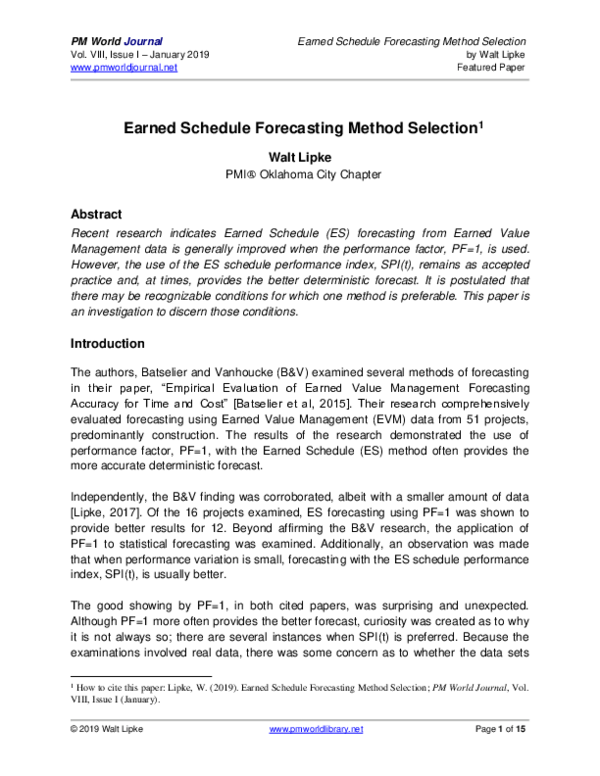 PM World Journal
Vol. VIII, Issue I – January 2019
www.pmworldjournal.net

Earned Schedule Forecasting Method Selection
by Walt Lipke
Featured Paper

Earned Schedule Forecasting Method Selection$^1$

Walt Lipke
PMI® Oklahoma City Chapter

Abstract

Recent research indicates Earned Schedule (ES) forecasting from Earned Value Management data is generally improved when the performance factor, PF=1, is used. However, the use of the ES schedule performance index, SPI(t), remains as accepted practice and, at times, provides the better deterministic forecast. It is postulated that there may be recognizable conditions for which one method is preferable. This paper is an investigation to discern those conditions.

Introduction

The authors, Batselier and Vanhoucke (B&V) examined several methods of forecasting in their paper, "Empirical Evaluation of Earned Value Management Forecasting Accuracy for Time and Cost" [Batselier et al, 2015]. Their research comprehensively evaluated forecasting using Earned Value Management (EVM) data from 51 projects, predominantly construction. The results of the research demonstrated the use of performance factor, PF=1, with the Earned Schedule (ES) method often provides the more accurate deterministic forecast.

Independently, the B&V finding was corroborated, albeit with a smaller amount of data [Lipke, 2017]. Of the 16 projects examined, ES forecasting using PF=1 was shown to provide better results for 12. Beyond affirming the B&V research, the application of PF=1 to statistical forecasting was examined. Additionally, an observation was made that when performance variation is small, forecasting with the ES schedule performance index, SPI(t), is usually better.

The good showing by PF=1, in both cited papers, was surprising and unexpected. Although PF=1 more often provides the better forecast, curiosity was created as to why it is not always so; there are several instances when SPI(t) is preferred. Because the examinations involved real data, there was some concern as to whether the data sets

$^1$ How to cite this paper: Lipke, W. (2019). Earned Schedule Forecasting Method Selection; PM World Journal, Vol. VIII, Issue I (January).

© 2019 Walt Lipke
www.pmworldlibrary.net
Page 1 of 15